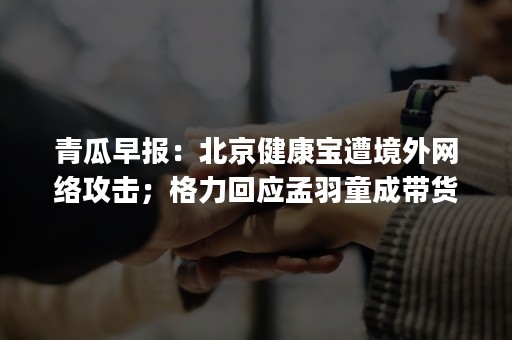 青瓜早报：北京健康宝遭境外网络攻击；格力回应孟羽童成带货